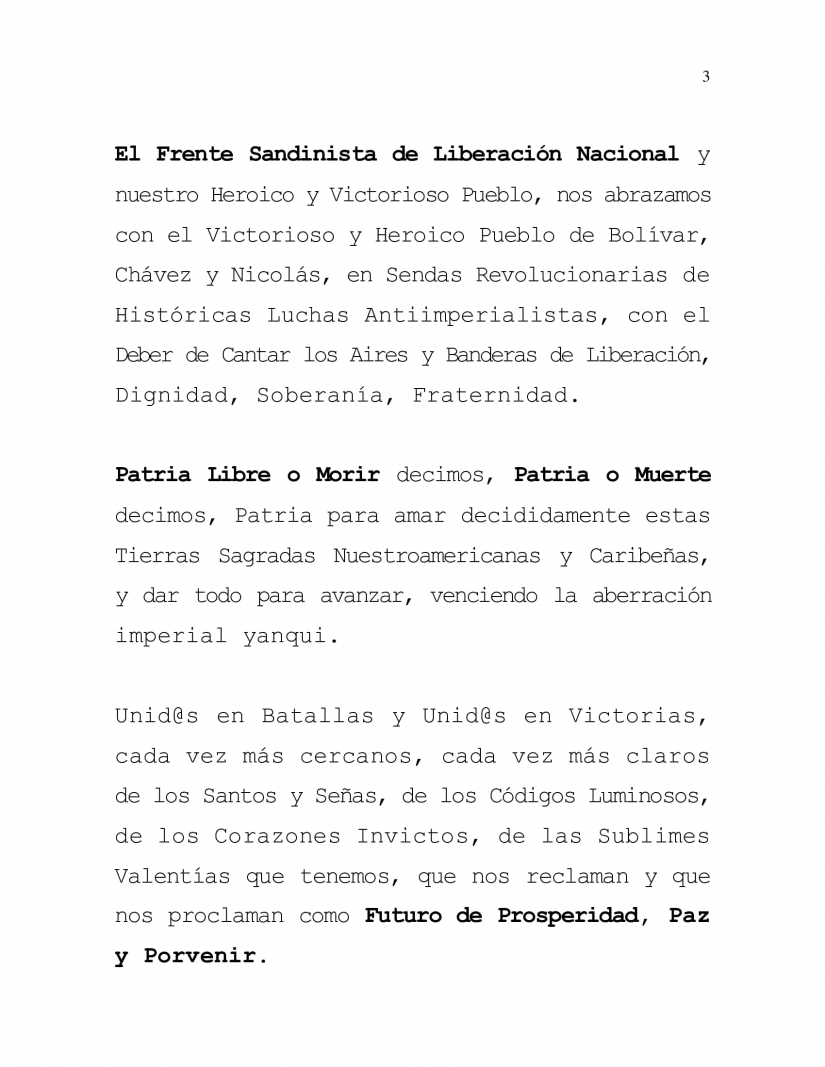 3

El Frente Sandinista de Liberación Nacional y nuestro Heroico y Victorioso Pueblo, nos abrazamos con el Victorioso y Heroico Pueblo de Bolívar, Chávez y Nicolás, en Sendas Revolucionarias de Históricas Luchas Antiimperialistas, con el Deber de Cantar los Aires y Banderas de Liberación, Dignidad, Soberanía, Fraternidad.

Patria Libre o Morir decimos, Patria o Muerte decimos, Patria para amar decididamente estas Tierras Sagradas Nuestroamericanas y Caribeñas, y dar todo para avanzar, venciendo la aberración imperial yanqui.

Unid@s en Batallas y Unid@s en Victorias, cada vez más cercanos, cada vez más claros de los Santos y Señas, de los Códigos Luminosos, de los Corazones Invictos, de las Sublimes Valentías que tenemos, que nos reclaman y que nos proclaman como Futuro de Prosperidad, Paz y Porvenir.